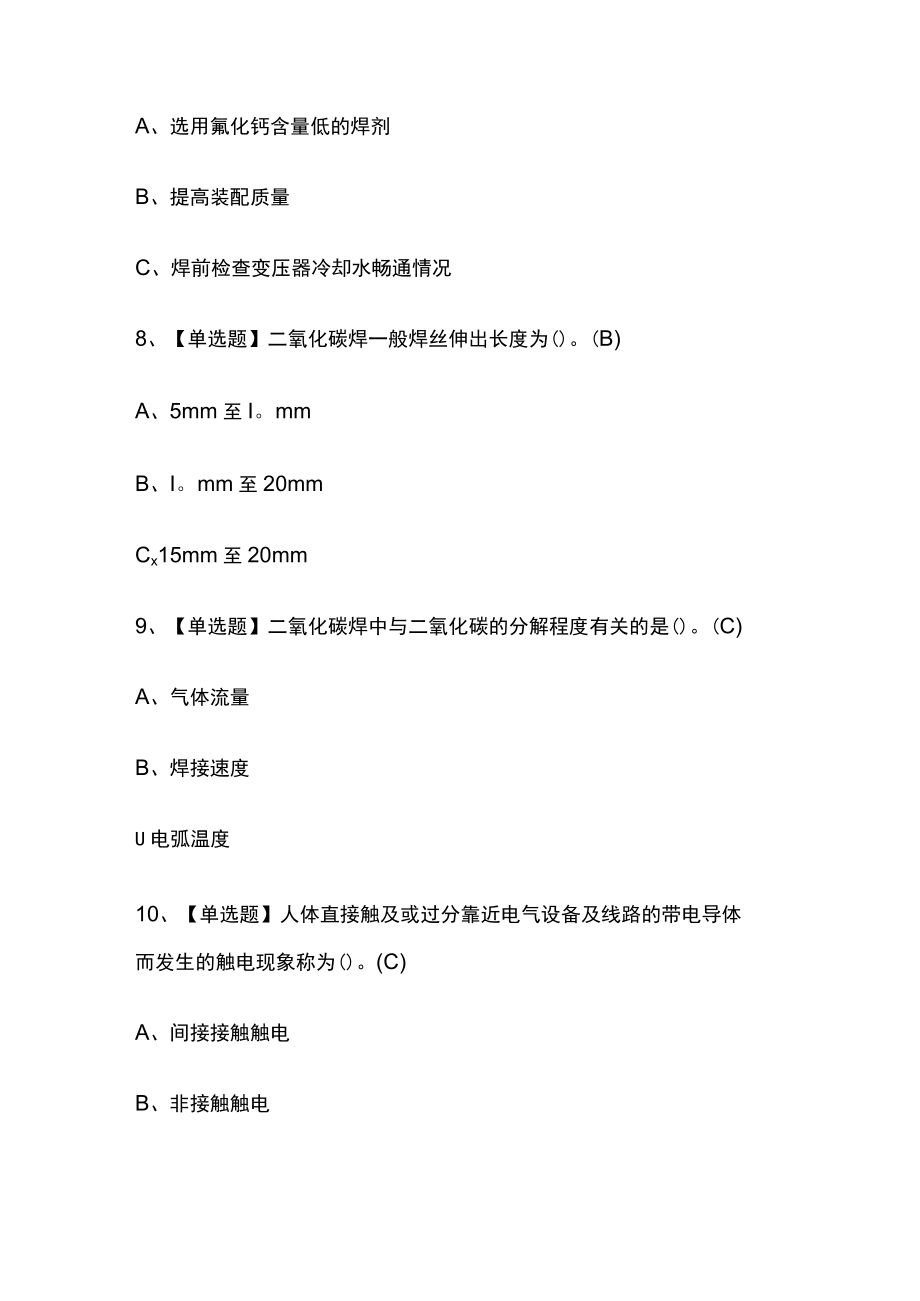 A、选用氟化钙含量低的焊剂

B、提高装配质量

C、焊前检查变压器冷却水畅通情况

8、【单选题】二氧化碳焊一般焊丝伸出长度为()。(B)

A、5mm 至 I。mm

B、I。mm 至 20mm

$C_x$15mm 至 20mm

9、【单选题】二氧化碳焊中与二氧化碳的分解程度有关的是()。(C)

A、气体流量

B、焊接速度

U 电弧温度

10、【单选题】人体直接触及或过分靠近电气设备及线路的带电导体而发生的触电现象称为()。(C)

A、间接接触触电

B、非接触触电